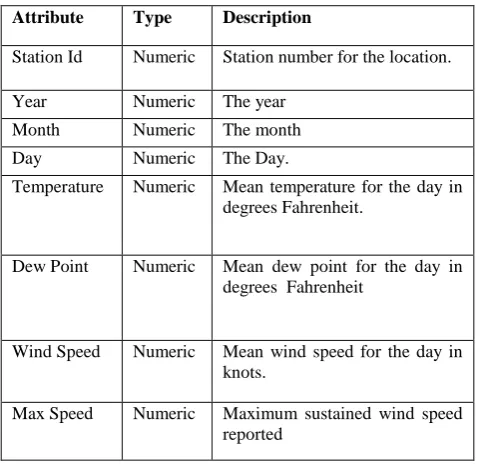 | Attribute | Type | Description |
|---|---|---|
| Station Id | Numeric | Station number for the location. |
| Year | Numeric | The year |
| Month | Numeric | The month |
| Day | Numeric | The Day. |
| Temperature | Numeric | Mean temperature for the day in degrees Fahrenheit. |
| Dew Point | Numeric | Mean dew point for the day in degrees Fahrenheit |
| Wind Speed | Numeric | Mean wind speed for the day in knots. |
| Max Speed | Numeric | Maximum sustained wind speed reported |